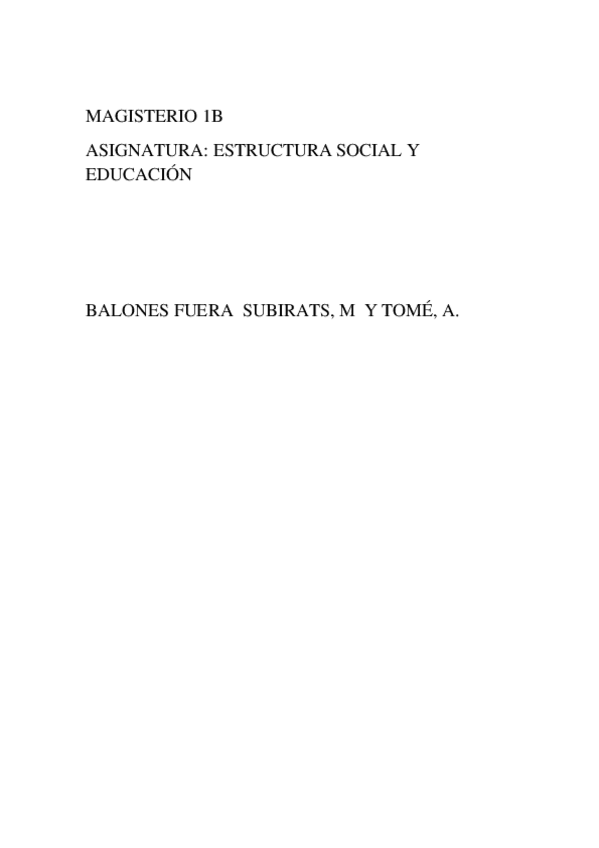 MAGISTERIO 1B

ASIGNATURA: ESTRUCTURA SOCIAL Y EDUCACIÓN

BALONES FUERA SUBIRATS, M Y TOMÉ, A.